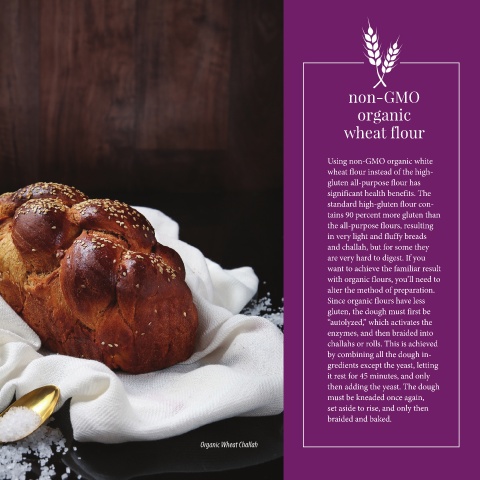 Organic Wheat Challah

non-GMO
organic
wheat flour

Using non-GMO organic white wheat flour instead of the high-gluten all-purpose flour has significant health benefits. The standard high-gluten flour contains 90 percent more gluten than the all-purpose flours, resulting in very light and fluffy breads and challah, but for some they are very hard to digest. If you want to achieve the familiar result with organic flours, you'll need to alter the method of preparation. Since organic flours have less gluten, the dough must first be "autolyzed," which activates the enzymes, and then braided into challahs or rolls. This is achieved by combining all the dough ingredients except the yeast, letting it rest for 45 minutes, and only then adding the yeast. The dough must be kneaded once again, set aside to rise, and only then braided and baked.